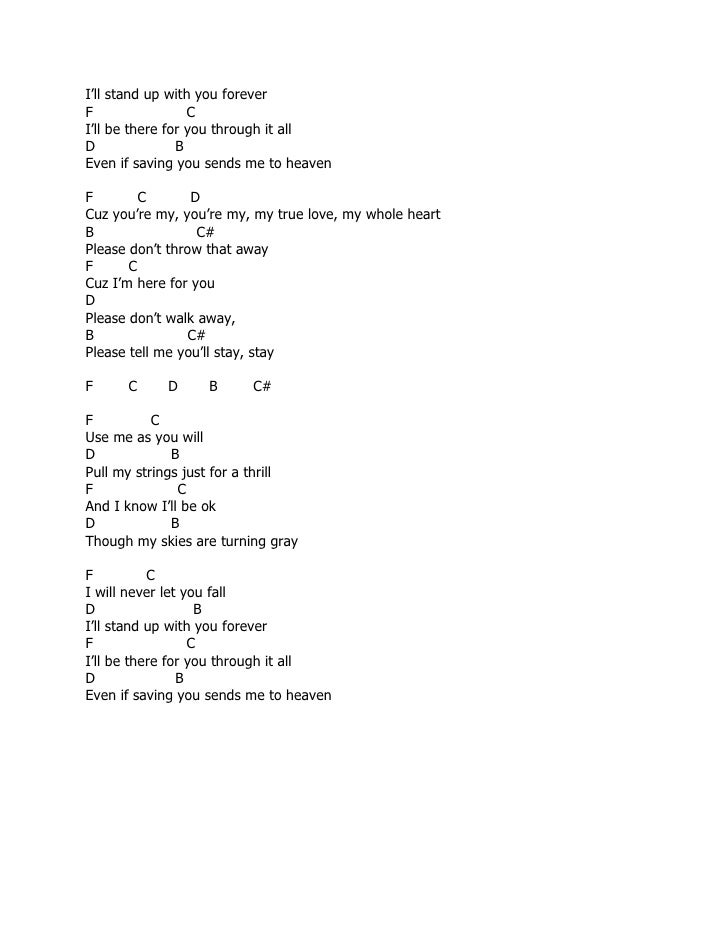 I'll stand up with you forever
F C
I'll be there for you through it all
D B
Even if saving you sends me to heaven

F C D
Cuz you're my, you're my, my true love, my whole heart
B C#
Please don't throw that away
F C
Cuz I'm here for you
D
Please don't walk away,
B C#
Please tell me you'll stay, stay

F C D B C#

F C
Use me as you will
D B
Pull my strings just for a thrill
F C
And I know I'll be ok
D B
Though my skies are turning gray

F C
I will never let you fall
D B
I'll stand up with you forever
F C
I'll be there for you through it all
D B
Even if saving you sends me to heaven